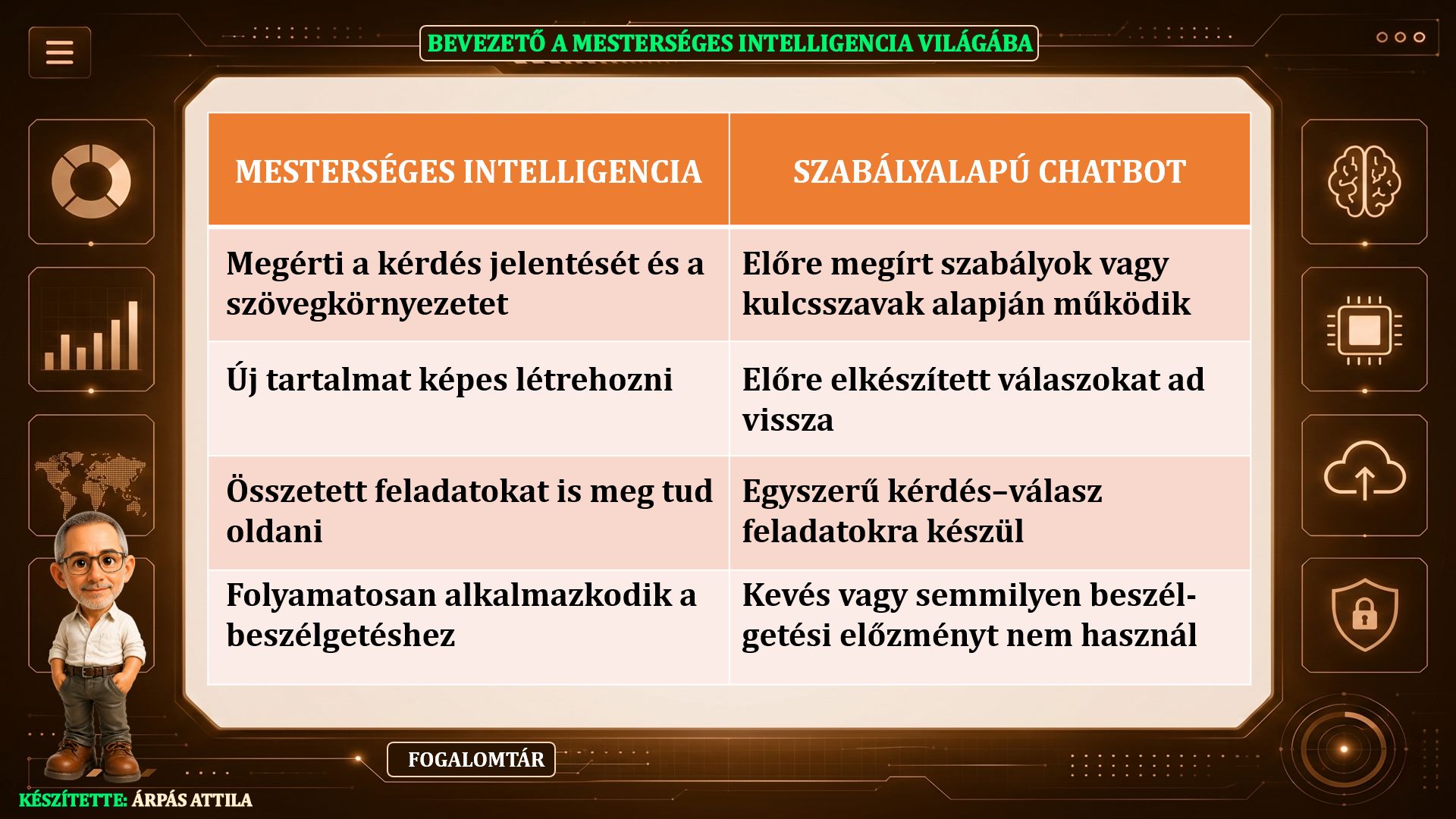 BEVEZETŐ A MESTERSÉGES INTELLIGENCIA VILÁGÁBA

| MESTERSÉGES INTELLIGENCIA | SZABÁLYALAPÚ CHATBOT |
|---|---|
| Megérti a kérdés jelentését és a szövegkörnyezetet | Előre megírt szabályok vagy kulcsszavak alapján működik |
| Új tartalmat képes létrehozni | Előre elkészített válaszokat ad vissza |
| Összetett feladatokat is meg tud oldani | Egyszerű kérdés–válasz feladatokra készül |
| Folyamatosan alkalmazkodik a beszélgetéshez | Kevés vagy semmilyen beszélgetési előzményt nem használ |

FOGALOMTÁR

KÉSZÍTETTE: ÁRPÁS ATTILA